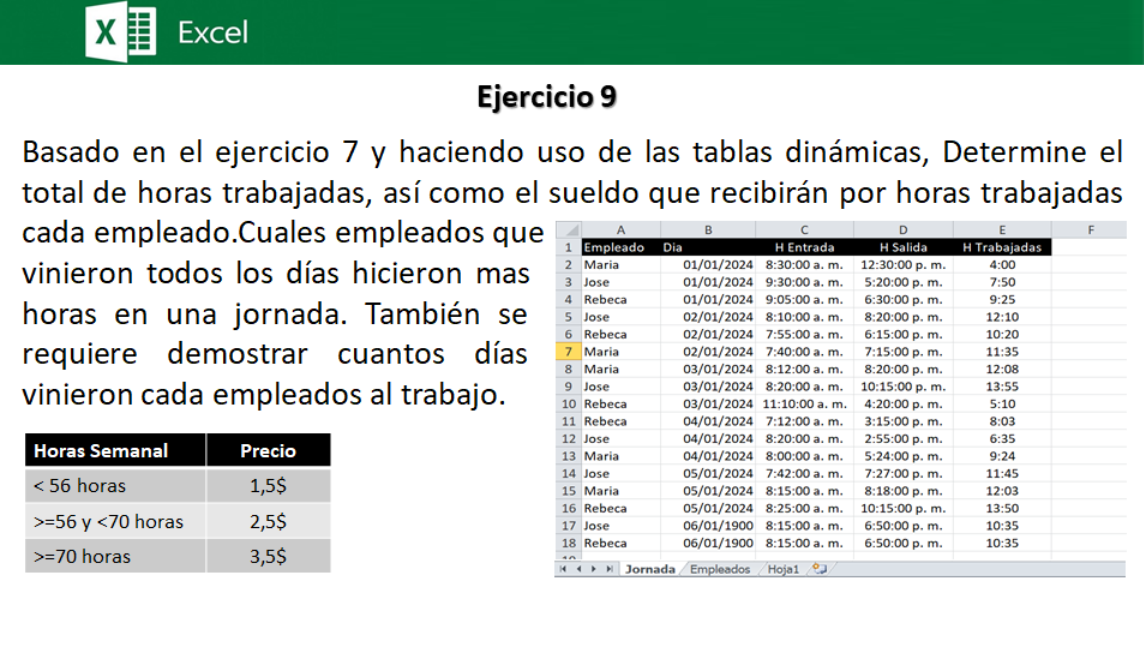 Excel

Ejercicio 9

Basado en el ejercicio 7 y haciendo uso de las tablas dinámicas, Determine el total de horas trabajadas, así como el sueldo que recibirán por horas trabajadas cada empleado.Cuales empleados que vinieron todos los días hicieron mas horas en una jornada. También se requiere demostrar cuantos días vinieron cada empleados al trabajo.

| Horas Semanal | Precio |
|---|---|
| < 56 horas | 1,5$ |
| >=56 y <70 horas | 2,5$ |
| >=70 horas | 3,5$ |

| | A | B | C | D | E | F |
|---|---|---|---|---|---|---|
| 1 | Empleado | Dia | H Entrada | H Salida | H Trabajadas | |
| 2 | Maria | 01/01/2024 | 8:30:00 a. m. | 12:30:00 p. m. | 4:00 | |
| 3 | Jose | 01/01/2024 | 9:30:00 a. m. | 5:20:00 p. m. | 7:50 | |
| 4 | Rebeca | 01/01/2024 | 9:05:00 a. m. | 6:30:00 p. m. | 9:25 | |
| 5 | Jose | 02/01/2024 | 8:10:00 a. m. | 8:20:00 p. m. | 12:10 | |
| 6 | Rebeca | 02/01/2024 | 7:55:00 a. m. | 6:15:00 p. m. | 10:20 | |
| 7 | Maria | 02/01/2024 | 7:40:00 a. m. | 7:15:00 p. m. | 11:35 | |
| 8 | Maria | 03/01/2024 | 8:12:00 a. m. | 8:20:00 p. m. | 12:08 | |
| 9 | Jose | 03/01/2024 | 8:20:00 a. m. | 10:15:00 p. m. | 13:55 | |
| 10 | Rebeca | 03/01/2024 | 11:10:00 a. m. | 4:20:00 p. m. | 5:10 | |
| 11 | Rebeca | 04/01/2024 | 7:12:00 a. m. | 3:15:00 p. m. | 8:03 | |
| 12 | Jose | 04/01/2024 | 8:20:00 a. m. | 2:55:00 p. m. | 6:35 | |
| 13 | Maria | 04/01/2024 | 8:00:00 a. m. | 5:24:00 p. m. | 9:24 | |
| 14 | Jose | 05/01/2024 | 7:42:00 a. m. | 7:27:00 p. m. | 11:45 | |
| 15 | Maria | 05/01/2024 | 8:15:00 a. m. | 8:18:00 p. m. | 12:03 | |
| 16 | Rebeca | 05/01/2024 | 8:25:00 a. m. | 10:15:00 p. m. | 13:50 | |
| 17 | Jose | 06/01/1900 | 8:15:00 a. m. | 6:50:00 p. m. | 10:35 | |
| 18 | Rebeca | 06/01/1900 | 8:15:00 a. m. | 6:50:00 p. m. | 10:35 | |

Jornada Empleados Hoja1